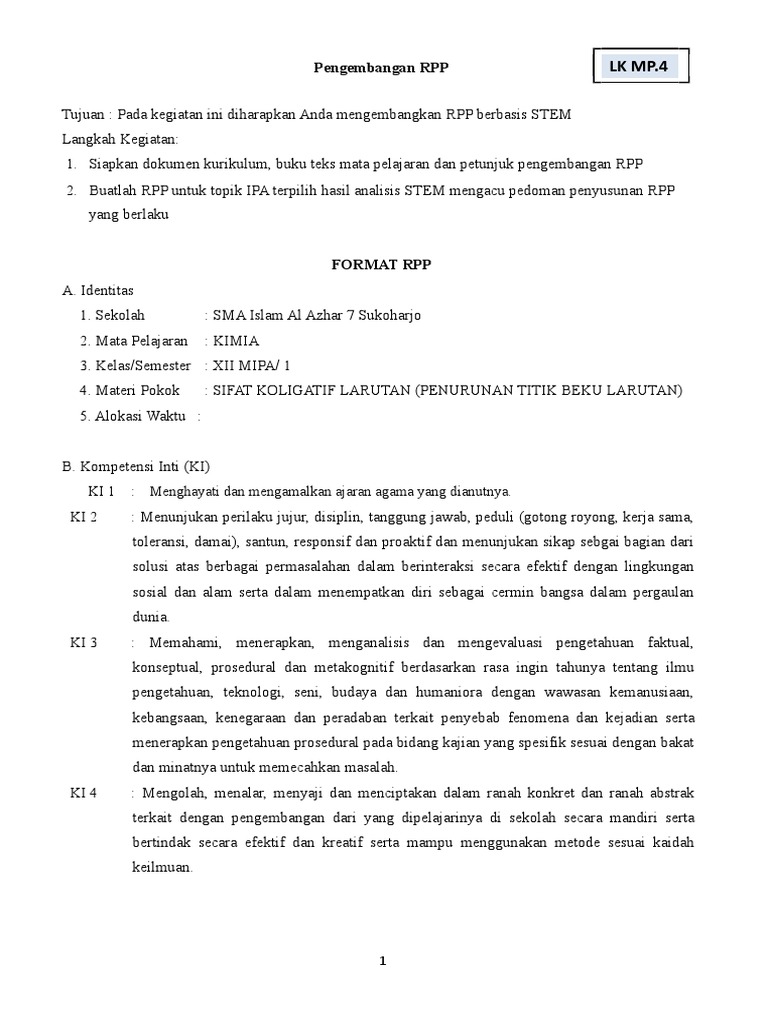 Pengembangan RPP

LK MP.4

Tujuan : Pada kegiatan ini diharapkan Anda mengembangkan RPP berbasis STEM
Langkah Kegiatan:
1. Siapkan dokumen kurikulum, buku teks mata pelajaran dan petunjuk pengembangan RPP
2. Buatlah RPP untuk topik IPA terpilih hasil analisis STEM mengacu pedoman penyusunan RPP yang berlaku

FORMAT RPP

A. Identitas
1. Sekolah : SMA Islam Al Azhar 7 Sukoharjo
2. Mata Pelajaran : KIMIA
3. Kelas/Semester : XII MIPA/ 1
4. Materi Pokok : SIFAT KOLIGATIF LARUTAN (PENURUNAN TITIK BEKU LARUTAN)
5. Alokasi Waktu :

B. Kompetensi Inti (KI)
KI 1 : Menghayati dan mengamalkan ajaran agama yang dianutnya.
KI 2 : Menunjukan perilaku jujur, disiplin, tanggung jawab, peduli (gotong royong, kerja sama, toleransi, damai), santun, responsif dan proaktif dan menunjukan sikap sebgai bagian dari solusi atas berbagai permasalahan dalam berinteraksi secara efektif dengan lingkungan sosial dan alam serta dalam menempatkan diri sebagai cermin bangsa dalam pergaulan dunia.
KI 3 : Memahami, menerapkan, menganalisis dan mengevaluasi pengetahuan faktual, konseptual, prosedural dan metakognitif berdasarkan rasa ingin tahunya tentang ilmu pengetahuan, teknologi, seni, budaya dan humaniora dengan wawasan kemanusiaan, kebangsaan, kenegaraan dan peradaban terkait penyebab fenomena dan kejadian serta menerapkan pengetahuan prosedural pada bidang kajian yang spesifik sesuai dengan bakat dan minatnya untuk memecahkan masalah.
KI 4 : Mengolah, menalar, menyaji dan menciptakan dalam ranah konkret dan ranah abstrak terkait dengan pengembangan dari yang dipelajarinya di sekolah secara mandiri serta bertindak secara efektif dan kreatif serta mampu menggunakan metode sesuai kaidah keilmuan.

1